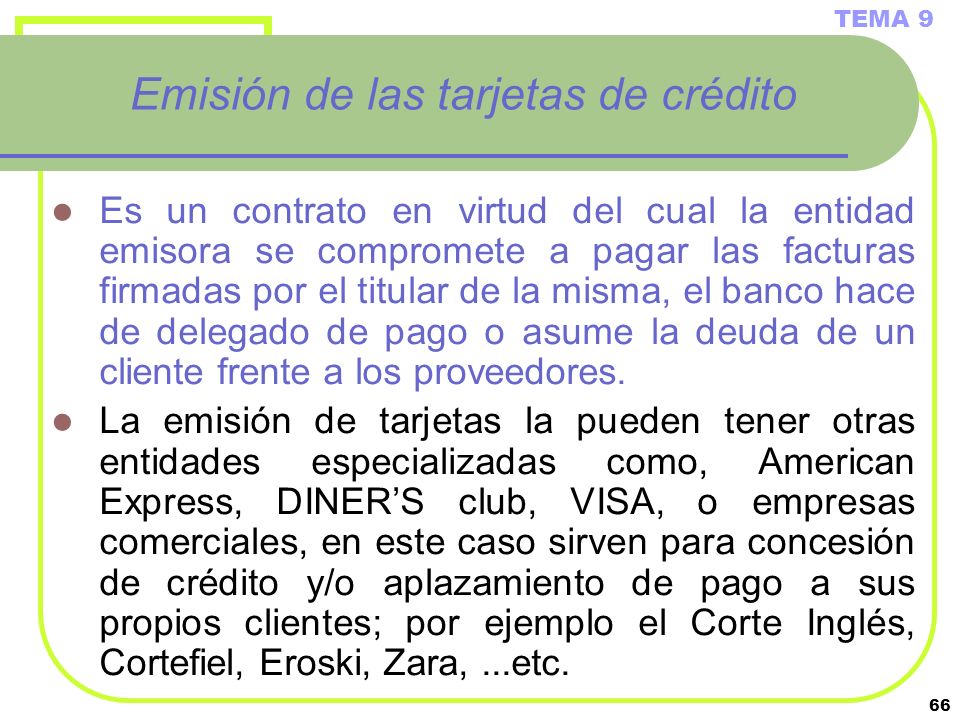 TEMA 9

Emisión de las tarjetas de crédito

Es un contrato en virtud del cual la entidad emisora se compromete a pagar las facturas firmadas por el titular de la misma, el banco hace de delegado de pago o asume la deuda de un cliente frente a los proveedores.

La emisión de tarjetas la pueden tener otras entidades especializadas como, American Express, DINER’S club, VISA, o empresas comerciales, en este caso sirven para concesión de crédito y/o aplazamiento de pago a sus propios clientes; por ejemplo el Corte Inglés, Cortefiel, Eroski, Zara, ...etc.

66